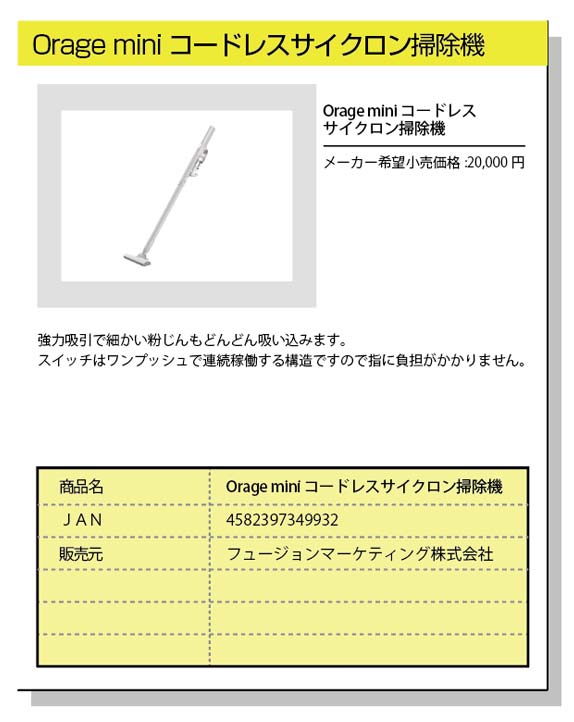 Orage mini コードレスサイクロン掃除機

Orage mini コードレス サイクロン掃除機

メーカー希望小売価格 :20,000 円

強力吸引で細かい粉じんもどんどん吸い込みます。
スイッチはワンプッシュで連続稼働する構造ですので指に負担がかかりません。

| 商品名 | Orage mini コードレスサイクロン掃除機 |
|---|---|
| ＪＡＮ | 4582397349932 |
| 販売元 | フュージョンマーケティング株式会社 |
| | |
| | |
| | |